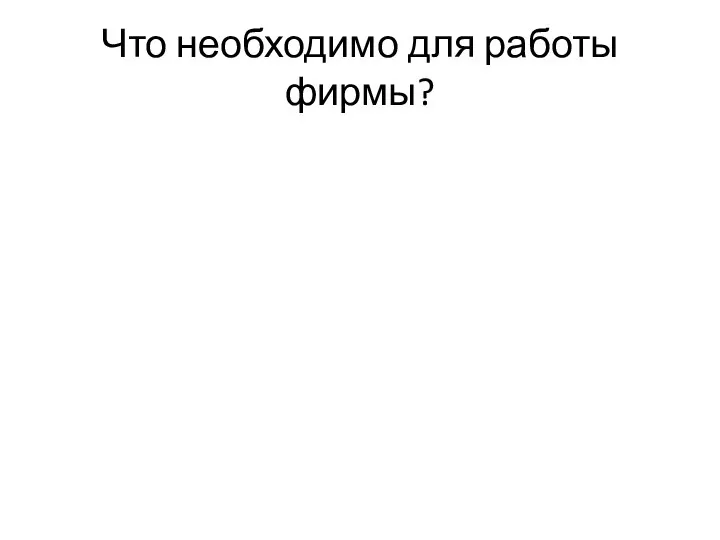 Что необходимо для работы фирмы?